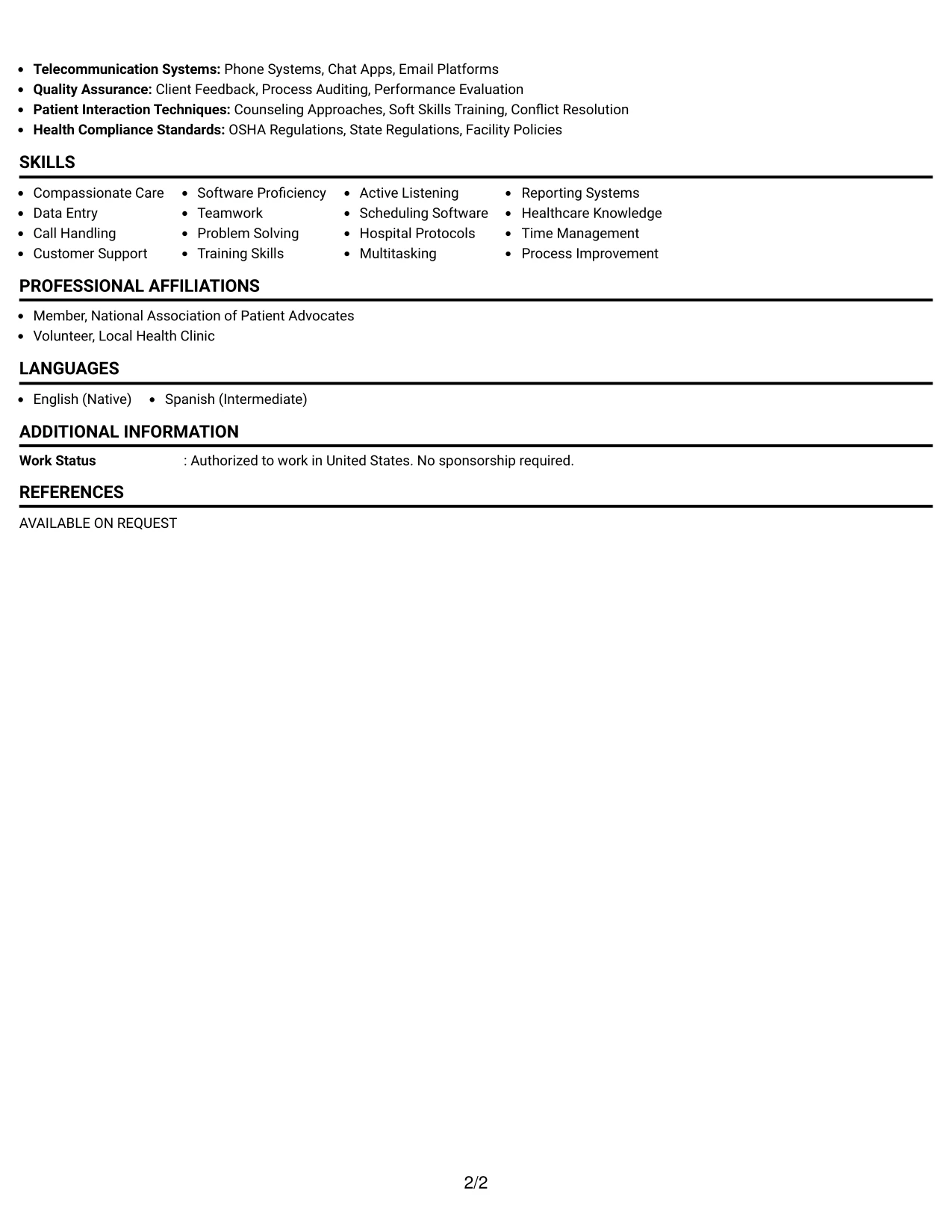 • Telecommunication Systems: Phone Systems, Chat Apps, Email Platforms
• Quality Assurance: Client Feedback, Process Auditing, Performance Evaluation
• Patient Interaction Techniques: Counseling Approaches, Soft Skills Training, Conflict Resolution
• Health Compliance Standards: OSHA Regulations, State Regulations, Facility Policies

SKILLS

• Compassionate Care
• Data Entry
• Call Handling
• Customer Support

• Software Proficiency
• Teamwork
• Problem Solving
• Training Skills

• Active Listening
• Scheduling Software
• Hospital Protocols
• Multitasking

• Reporting Systems
• Healthcare Knowledge
• Time Management
• Process Improvement

PROFESSIONAL AFFILIATIONS

• Member, National Association of Patient Advocates
• Volunteer, Local Health Clinic

LANGUAGES

• English (Native)
• Spanish (Intermediate)

ADDITIONAL INFORMATION

Work Status : Authorized to work in United States. No sponsorship required.

REFERENCES

AVAILABLE ON REQUEST

2/2